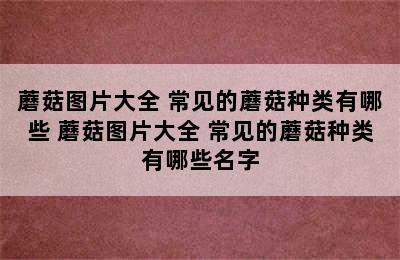 蘑菇图片大全 常见的蘑菇种类有哪些 蘑菇图片大全 常见的蘑菇种类有哪些名字